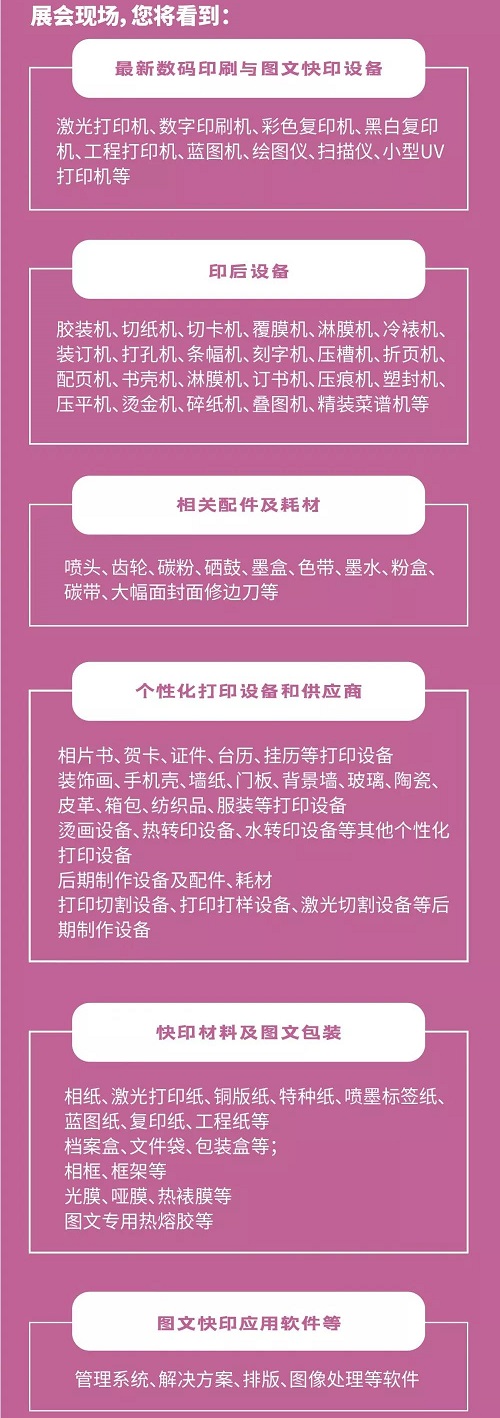 展会现场，您将看到：

最新数码印刷与图文快印设备

激光打印机、数字印刷机、彩色复印机、黑白复印机、工程打印机、蓝图机、绘图仪、扫描仪、小型UV打印机等

印后设备

胶装机、切纸机、切卡机、覆膜机、淋膜机、冷裱机、装订机、打孔机、条幅机、刻字机、压槽机、折页机、配页机、书壳机、淋膜机、订书机、压痕机、塑封机、压平机、烫金机、碎纸机、叠图机、精装菜谱机等

相关配件及耗材

喷头、齿轮、碳粉、硒鼓、墨盒、色带、墨水、粉盒、碳带、大幅面封面修边刀等

个性化打印设备和供应商

相片书、贺卡、证件、台历、挂历等打印设备
装饰画、手机壳、墙纸、门板、背景墙、玻璃、陶瓷、皮革、箱包、纺织品、服装等打印设备
烫画设备、热转印设备、水转印设备等其他个性化打印设备
后期制作设备及配件、耗材
打印切割设备、打印打样设备、激光切割设备等后期制作设备

快印材料及图文包装

相纸、激光打印纸、铜版纸、特种纸、喷墨标签纸、蓝图纸、复印纸、工程纸等
档案盒、文件袋、包装盒等；
相框、框架等
光膜、哑膜、热裱膜等
图文专用热熔胶等

图文快印应用软件等

管理系统、解决方案、排版、图像处理等软件